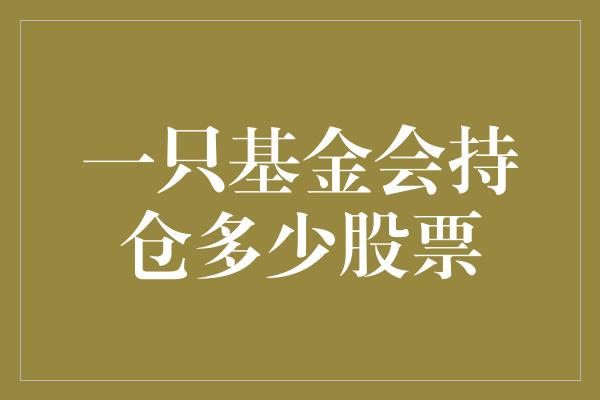 一只基金会持仓多少股票